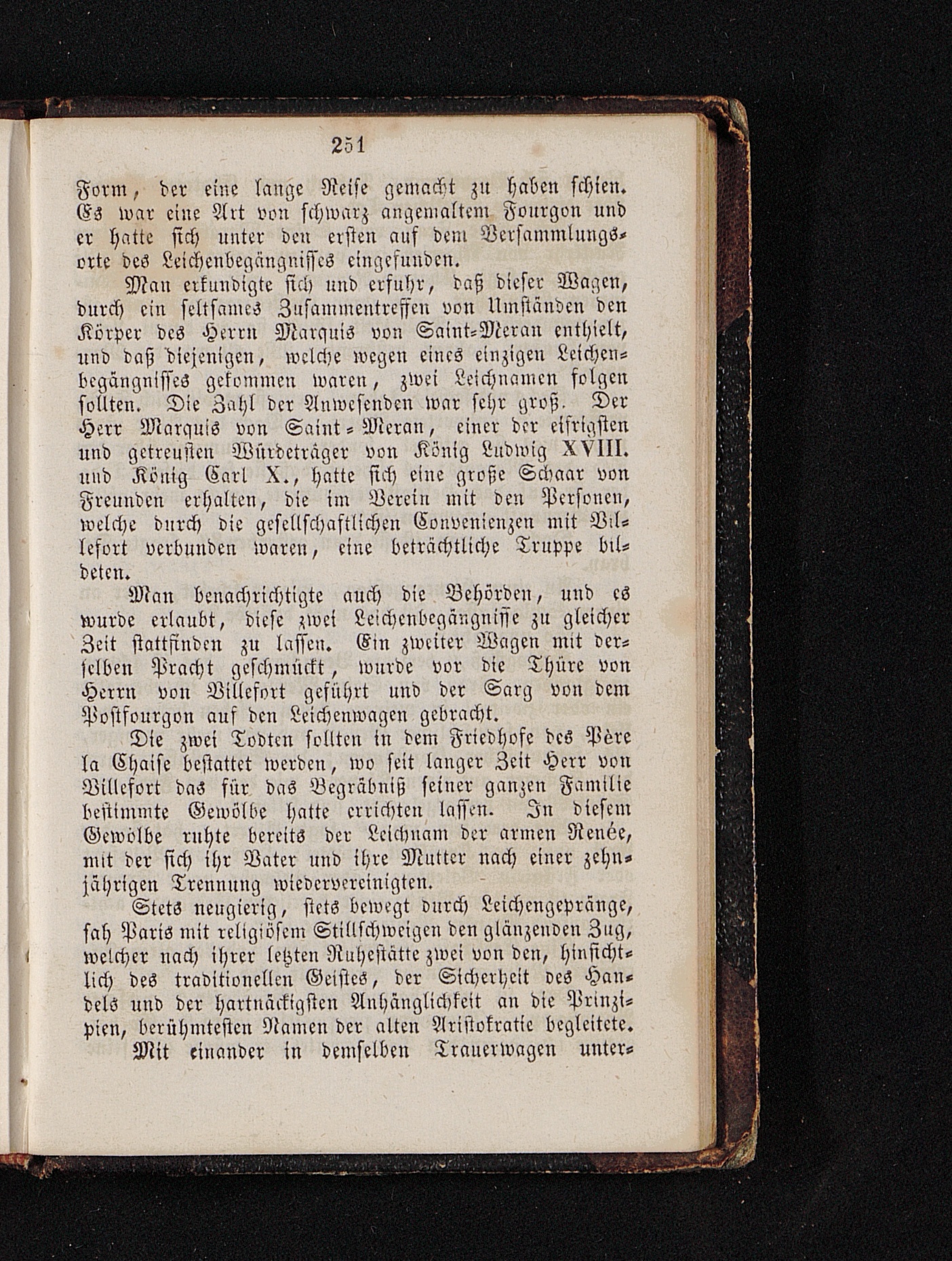 251

Form, der eine lange Reise gemacht zu haben schien. Es war eine Art von schwarz angemaltem Fourgon und er hatte sich unter den ersten auf dem Versammlungsorte des Leichenbegängnisses eingefunden.

Man erkundigte sich und erfuhr, daß dieser Wagen, durch ein seltsames Zusammentreffen von Umständen den Körper des Herrn Marquis von Saint-Meran enthielt, und daß diejenigen, welche wegen eines einzigen Leichenbegängnisses gekommen waren, zwei Leichnamen folgen sollten. Die Zahl der Anwesenden war sehr groß. Der Herr Marquis von Saint-Meran, einer der eifrigsten und getreusten Würdeträger von König Ludwig XVIII. und König Carl X., hatte sich eine große Schaar von Freunden erhalten, die im Verein mit den Personen, welche durch die gesellschaftlichen Convenienzen mit Villefort verbunden waren, eine beträchtliche Truppe bildeten.

Man benachrichtigte auch die Behörden, und es wurde erlaubt, diese zwei Leichenbegängnisse zu gleicher Zeit stattfinden zu lassen. Ein zweiter Wagen mit derselben Pracht geschmückt, wurde vor die Thüre von Herrn von Villefort geführt und der Sarg von dem Postfourgon auf den Leichenwagen gebracht.

Die zwei Todten sollten in dem Friedhofe des Père la Chaise bestattet werden, wo seit langer Zeit Herr von Villefort das für das Begräbniß seiner ganzen Familie bestimmte Gewölbe hatte errichten lassen. In diesem Gewölbe ruhte bereits der Leichnam der armen Renée, mit der sich ihr Vater und ihre Mutter nach einer zehnjährigen Trennung wiedervereinigten.

Stets neugierig, stets bewegt durch Leichengepränge, sah Paris mit religiösem Stillschweigen den glänzenden Zug, welcher nach ihrer letzten Ruhestätte zwei von den, hinsichtlich des traditionellen Geistes, der Sicherheit des Handels und der hartnäckigsten Anhänglichkeit an die Prinzipien, berühmtesten Namen der alten Aristokratie begleitete.

Mit einander in demselben Trauerwagen unter-